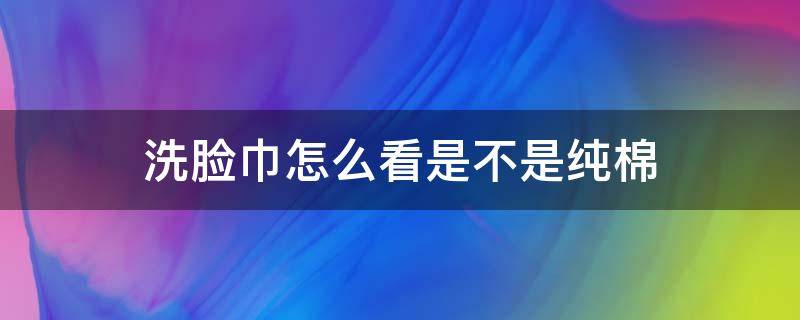 洗脸巾怎么看是不是纯棉